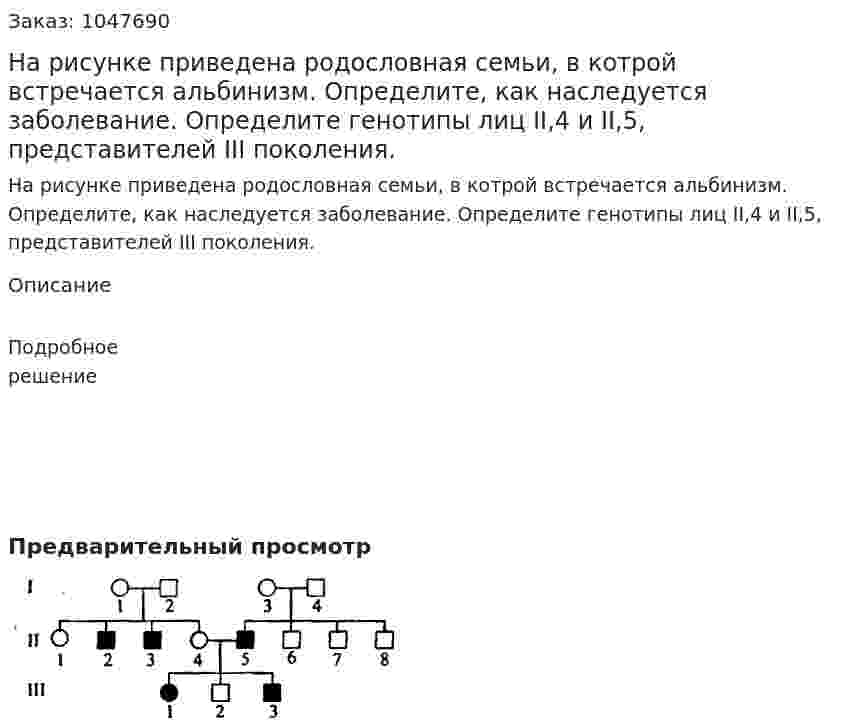 Заказ: 1047690

На рисунке приведена родословная семьи, в котрой встречается альбинизм. Определите, как наследуется заболевание. Определите генотипы лиц II,4 и II,5, представителей III поколения.

На рисунке приведена родословная семьи, в котрой встречается альбинизм. Определите, как наследуется заболевание. Определите генотипы лиц II,4 и II,5, представителей III поколения.

Описание

Подробное решение

Предварительный просмотр

I
1 2
3 4
II
1 2 3 4 5 6 7 8
III
1 2 3